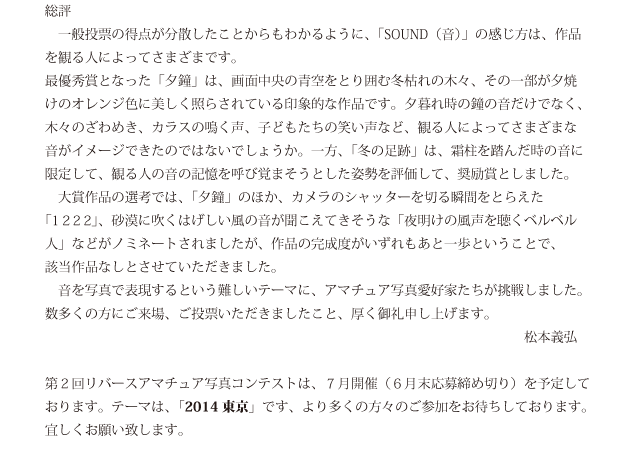 総評

一般投票の得点が分散したことからもわかるように、「SOUND（音）」の感じ方は、作品を観る人によってさまざまです。

最優秀賞となった「夕鐘」は、画面中央の青空をとり囲む冬枯れの木々、その一部が夕焼けのオレンジ色に美しく照らされている印象的な作品です。夕暮れ時の鐘の音だけでなく、木々のざわめき、カラスの鳴く声、子どもたちの笑い声など、観る人によってさまざまな音がイメージできたのではないでしょうか。一方、「冬の足跡」は、霜柱を踏んだ時の音に限定して、観る人の音の記憶を呼び覚まそうとした姿勢を評価して、奨励賞としました。

大賞作品の選考では、「夕鐘」のほか、カメラのシャッターを切る瞬間をとらえた「1222」、砂漠に吹くはげしい風の音が聞こえてきそうな「夜明けの風声を聴くベルベル人」などがノミネートされましたが、作品の完成度がいずれもあと一歩ということで、該当作品なしとさせていただきました。

音を写真で表現するという難しいテーマに、アマチュア写真愛好家たちが挑戦しました。数多くの方にご来場、ご投票いただきましたこと、厚く御礼申し上げます。

松本義弘

第2回リバースアマチュア写真コンテストは、7月開催（6月末応募締め切り）を予定しております。テーマは、「2014東京」です、より多くの方々のご参加をお待ちしております。宜しくお願い致します。